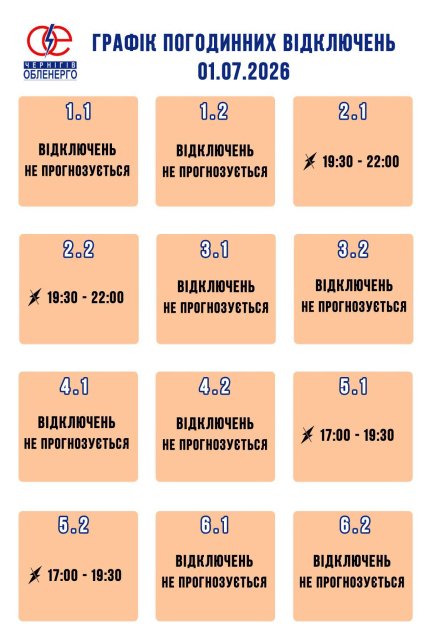 ЧЕРНІГІВ ОБЛЕНЕРГО

ГРАФІК ПОГОДИННИХ ВІДКЛЮЧЕНЬ
01.07.2026

1.1
ВІДКЛЮЧЕНЬ НЕ ПРОГНОЗУЄТЬСЯ

1.2
ВІДКЛЮЧЕНЬ НЕ ПРОГНОЗУЄТЬСЯ

2.1
19:30 - 22:00

2.2
19:30 - 22:00

3.1
ВІДКЛЮЧЕНЬ НЕ ПРОГНОЗУЄТЬСЯ

3.2
ВІДКЛЮЧЕНЬ НЕ ПРОГНОЗУЄТЬСЯ

4.1
ВІДКЛЮЧЕНЬ НЕ ПРОГНОЗУЄТЬСЯ

4.2
ВІДКЛЮЧЕНЬ НЕ ПРОГНОЗУЄТЬСЯ

5.1
17:00 - 19:30

5.2
17:00 - 19:30

6.1
ВІДКЛЮЧЕНЬ НЕ ПРОГНОЗУЄТЬСЯ

6.2
ВІДКЛЮЧЕНЬ НЕ ПРОГНОЗУЄТЬСЯ